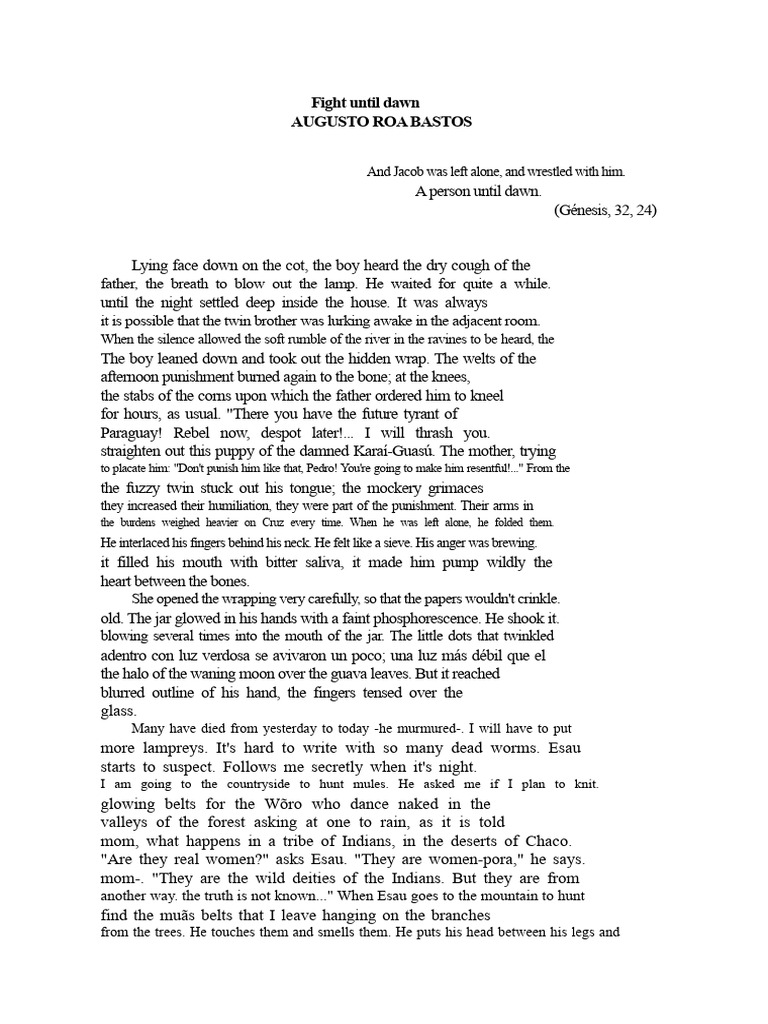 Fight until dawn
AUGUSTO ROA BASTOS

And Jacob was left alone, and wrestled with him.
A person until dawn.
(Génesis, 32, 24)

Lying face down on the cot, the boy heard the dry cough of the father, the breath to blow out the lamp. He waited for quite a while. until the night settled deep inside the house. It was always it is possible that the twin brother was lurking awake in the adjacent room. When the silence allowed the soft rumble of the river in the ravines to be heard, the The boy leaned down and took out the hidden wrap. The welts of the afternoon punishment burned again to the bone; at the knees, the stabs of the corns upon which the father ordered him to kneel for hours, as usual. "There you have the future tyrant of Paraguay! Rebel now, despot later!... I will thrash you. straighten out this puppy of the damned Karaí-Guasú. The mother, trying to placate him: "Don't punish him like that, Pedro! You're going to make him resentful!..." From the the fuzzy twin stuck out his tongue; the mockery grimaces they increased their humiliation, they were part of the punishment. Their arms in the burdens weighed heavier on Cruz every time. When he was left alone, he folded them. He interlaced his fingers behind his neck. He felt like a sieve. His anger was brewing. it filled his mouth with bitter saliva, it made him pump wildly the heart between the bones.

She opened the wrapping very carefully, so that the papers wouldn't crinkle. old. The jar glowed in his hands with a faint phosphorescence. He shook it. blowing several times into the mouth of the jar. The little dots that twinkled adentro con luz verdosa se avivaron un poco; una luz más débil que el the halo of the waning moon over the guava leaves. But it reached blurred outline of his hand, the fingers tensed over the glass.

Many have died from yesterday to today -he murmured-. I will have to put more lampreys. It's hard to write with so many dead worms. Esau starts to suspect. Follows me secretly when it's night. I am going to the countryside to hunt mules. He asked me if I plan to knit. glowing belts for the Wõro who dance naked in the valleys of the forest asking at one to rain, as it is told mom, what happens in a tribe of Indians, in the deserts of Chaco. "Are they real women?" asks Esau. "They are women-pora," he says. mom-. "They are the wild deities of the Indians. But they are from another way. the truth is not known..." When Esau goes to the mountain to hunt find the muãs belts that I leave hanging on the branches from the trees. He touches them and smells them. He puts his head between his legs and